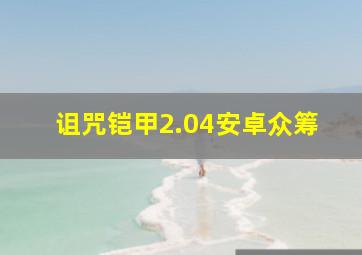 诅咒铠甲2.04安卓众筹